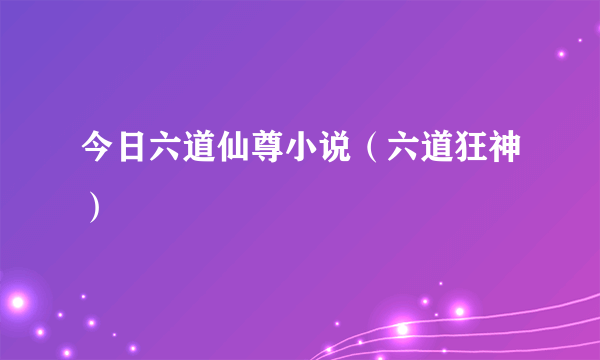 今日六道仙尊小说（六道狂神）